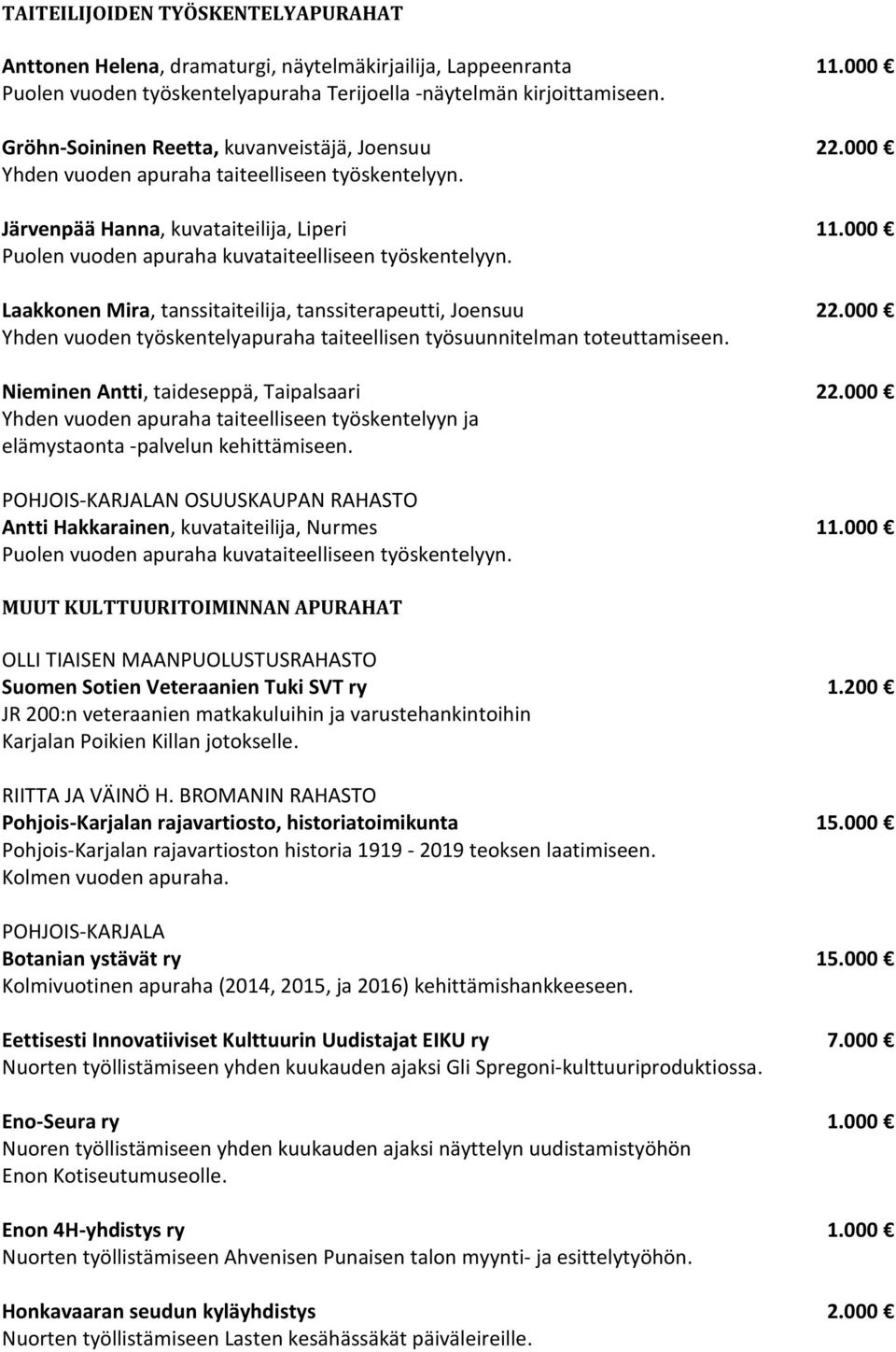 TAITEILIJOIDEN TYÖSKENTELYAPURAHAT

Anttonen Helena, dramaturgi, näytelmäkirjailija, Lappeenranta 11.000 €
Puolen vuoden työskentelyapuraha Terijoella -näytelmän kirjoittamiseen.

Gröhn-Soininen Reetta, kuvanveistäjä, Joensuu 22.000 €
Yhden vuoden apuraha taiteelliseen työskentelyyn.

Järvenpää Hanna, kuvataiteilija, Liperi 11.000 €
Puolen vuoden apuraha kuvataiteelliseen työskentelyyn.

Laakkonen Mira, tanssitaiteilija, tanssiterapeutti, Joensuu 22.000 €
Yhden vuoden työskentelyapuraha taiteellisen työsuunnitelman toteuttamiseen.

Nieminen Antti, taideseppä, Taipalsaari 22.000 €
Yhden vuoden apuraha taiteelliseen työskentelyyn ja elämystaonta -palvelun kehittämiseen.

POHJOIS-KARJALAN OSUUSKAUPAN RAHASTO
Antti Hakkarainen, kuvataiteilija, Nurmes 11.000 €
Puolen vuoden apuraha kuvataiteelliseen työskentelyyn.

MUUT KULTTUURITOIMINNAN APURAHAT

OLLI TIAISEN MAANPUOLUSTUSRAHASTO
Suomen Sotien Veteraanien Tuki SVT ry 1.200 €
JR 200:n veteraanien matkakuluihin ja varustehankintoihin Karjalan Poikien Killan jotokselle.

RIITTA JA VÄINÖ H. BROMANIN RAHASTO
Pohjois-Karjalan rajavartiosto, historiatoimikunta 15.000 €
Pohjois-Karjalan rajavartioston historia 1919 - 2019 teoksen laatimiseen. Kolmen vuoden apuraha.

POHJOIS-KARJALA
Botanian ystävät ry 15.000 €
Kolmivuotinen apuraha (2014, 2015, ja 2016) kehittämishankkeeseen.

Eettisesti Innovatiiviset Kulttuurin Uudistajat EIKU ry 7.000 €
Nuorten työllistämiseen yhden kuukauden ajaksi Gli Spregoni-kulttuuriproduktiossa.

Eno-Seura ry 1.000 €
Nuoren työllistämiseen yhden kuukauden ajaksi näyttelyn uudistamistyöhön Enon Kotiseutumuseolle.

Enon 4H-yhdistys ry 1.000 €
Nuorten työllistämiseen Ahvenisen Punaisen talon myynti- ja esittelytyöhön.

Honkavaaran seudun kyläyhdistys 2.000 €
Nuorten työllistämiseen Lasten kesähässäkät päiväleireille.